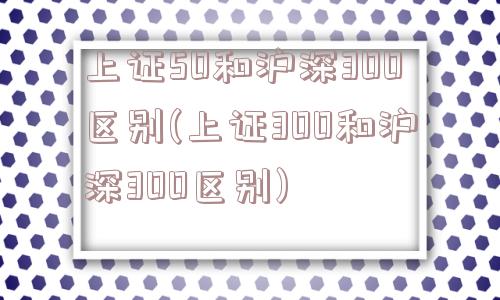 上证50和沪深300区别(上证300和沪深300区别)